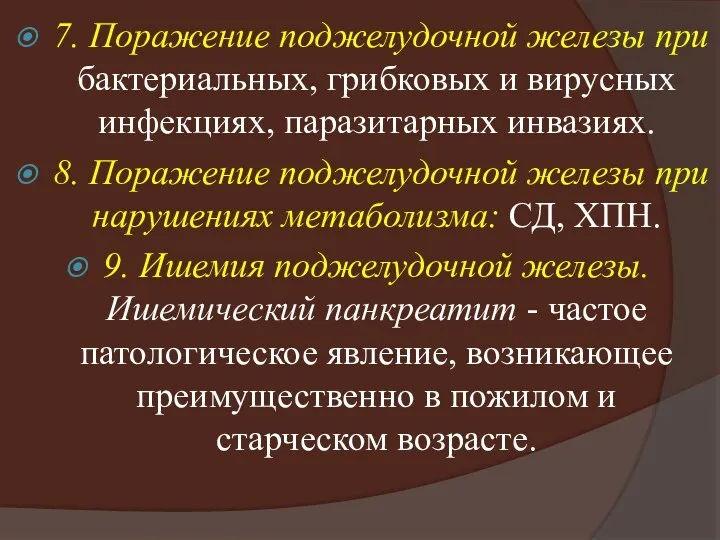 7. Поражение поджелудочной железы при бактериальных, грибковых и вирусных инфекциях, паразитарных инвазиях.

8. Поражение поджелудочной железы при нарушениях метаболизма: СД, ХПН.

9. Ишемия поджелудочной железы. Ишемический панкреатит - частое патологическое явление, возникающее преимущественно в пожилом и старческом возрасте.